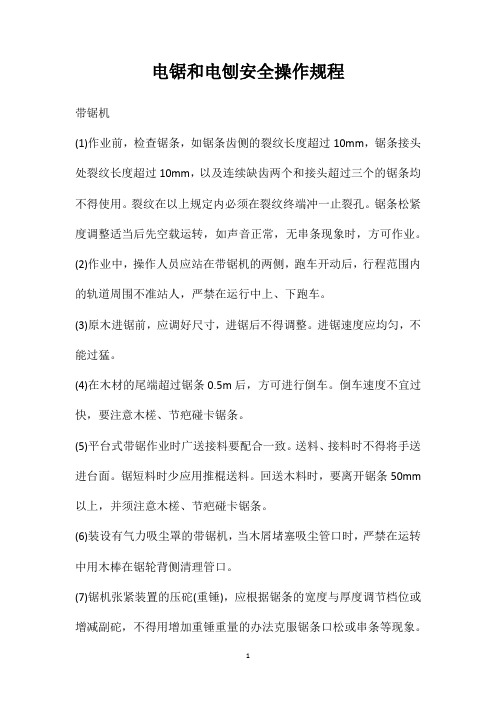 电锯和电刨安全操作规程

带锯机

(1)作业前，检查锯条，如锯条齿侧的裂纹长度超过 10mm，锯条接头处裂纹长度超过 10mm，以及连续缺齿两个和接头超过三个的锯条均不得使用。裂纹在以上规定内必须在裂纹终端冲一止裂孔。锯条松紧度调整适当后先空载运转，如声音正常，无串条现象时，方可作业。

(2)作业中，操作人员应站在带锯机的两侧，跑车开动后，行程范围内的轨道周围不准站人，严禁在运行中上、下跑车。

(3)原木进锯前，应调好尺寸，进锯后不得调整。进锯速度应均匀，不能过猛。

(4)在木材的尾端超过锯条 0.5m 后，方可进行倒车。倒车速度不宜过快，要注意木槎、节疤碰卡锯条。

(5)平台式带锯作业时广送接料要配合一致。送料、接料时不得将手送进台面。锯短料时少应用推棍送料。回送木料时，要离开锯条 50mm 以上，并须注意木槎、节疤碰卡锯条。

(6)装设有气力吸尘罩的带锯机，当木屑堵塞吸尘管口时，严禁在运转中用木棒在锯轮背侧清理管口。

(7)锯机张紧装置的压砣(重锤)，应根据锯条的宽度与厚度调节档位或增减副砣，不得用增加重锤重量的办法克服锯条口松或串条等现象。

1